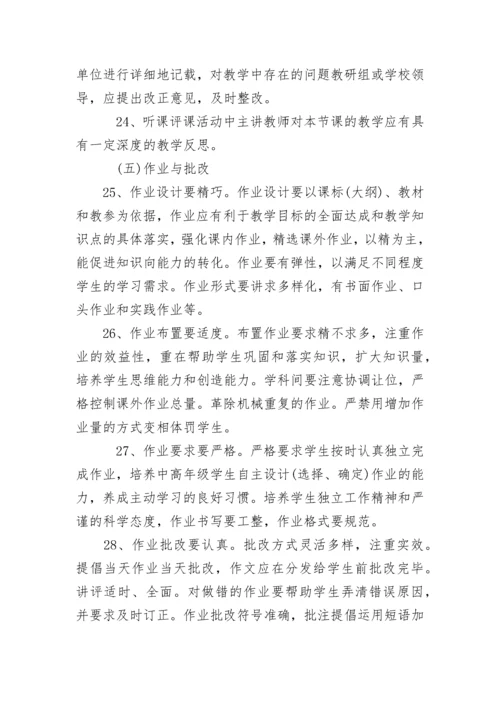 单位进行详细地记载，对教学中存在的问题教研组或学校领导，应提出改正意见，及时整改。

24、听课评课活动中主讲教师对本节课的教学应有具有一定深度的教学反思。

(五)作业与批改

25、作业设计要精巧。作业设计要以课标(大纲)、教材和教参为依据，作业应有利于教学目标的全面达成和教学知识点的具体落实，强化课内作业，精选课外作业，以精为主，能促进知识向能力的转化。作业要有弹性，以满足不同程度学生的学习需求。作业形式要讲求多样化，有书面作业、口头作业和实践作业等。

26、作业布置要适度。布置作业要求精不求多，注重作业的效益性，重在帮助学生巩固和落实知识，扩大知识量，培养学生思维能力和创造能力。学科间要注意协调让位，严格控制课外作业总量。革除机械重复的作业。严禁用增加作业量的方式变相体罚学生。

27、作业要求要严格。严格要求学生按时认真独立完成作业，培养中高年级学生自主设计(选择、确定)作业的能力，养成主动学习的良好习惯。培养学生独立工作精神和严谨的科学态度，作业书写要工整，作业格式要规范。

28、作业批改要认真。批改方式灵活多样，注重实效。提倡当天作业当天批改，作文应在分发给学生前批改完毕。讲评适时、全面。对做错的作业要帮助学生弄清错误原因，并要求及时订正。作业批改符号准确，批注提倡运用短语加